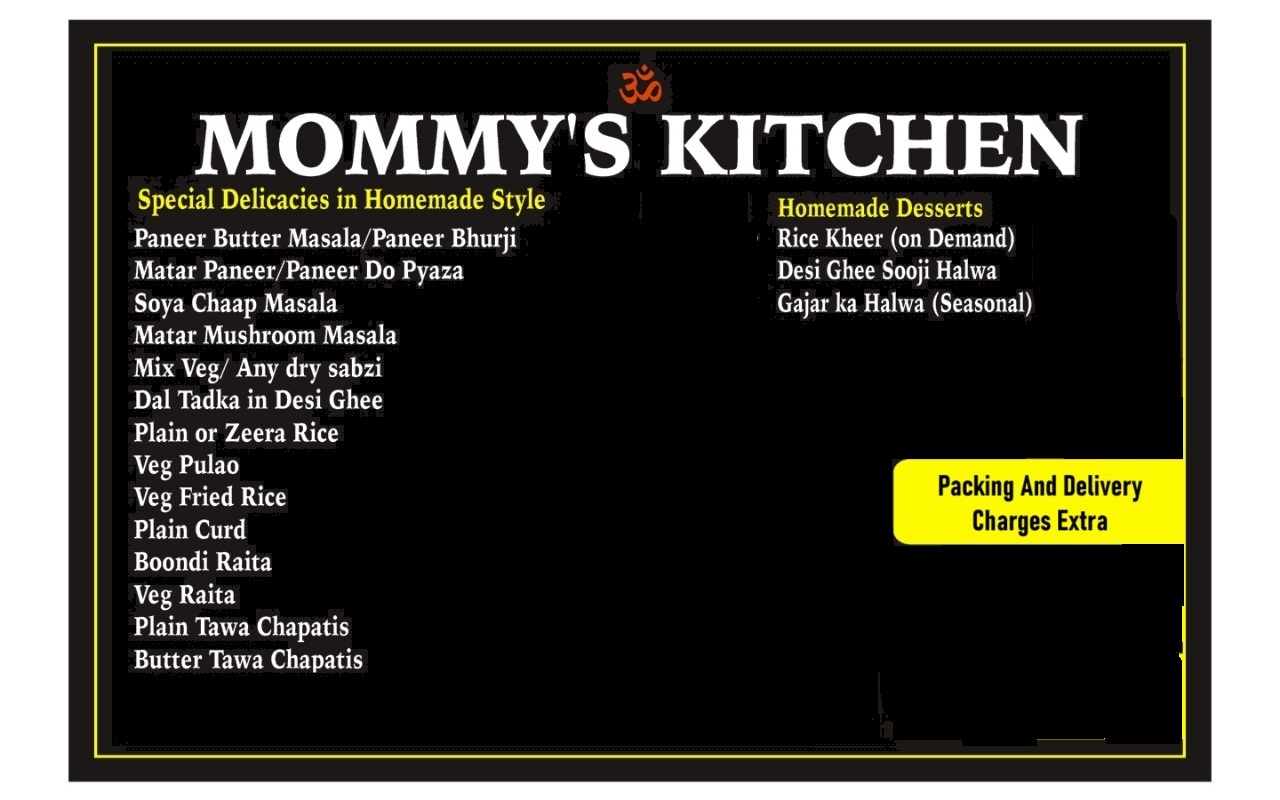 ॐ

MOMMY'S KITCHEN

Special Delicacies in Homemade Style

Paneer Butter Masala/Paneer Bhurji
Matar Paneer/Paneer Do Pyaza
Soya Chaap Masala
Matar Mushroom Masala
Mix Veg/ Any dry sabzi
Dal Tadka in Desi Ghee
Plain or Zeera Rice
Veg Pulao
Veg Fried Rice
Plain Curd
Boondi Raita
Veg Raita
Plain Tawa Chapatis
Butter Tawa Chapatis

Homemade Desserts

Rice Kheer (on Demand)
Desi Ghee Sooji Halwa
Gajar ka Halwa (Seasonal)

Packing And Delivery Charges Extra